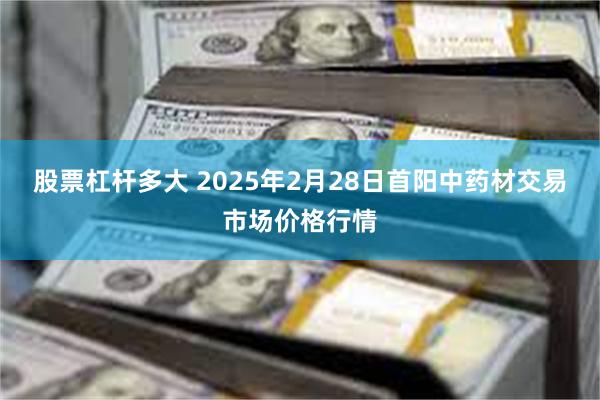 股票杠杆多大 2025年2月28日首阳中药材交易市场价格行情